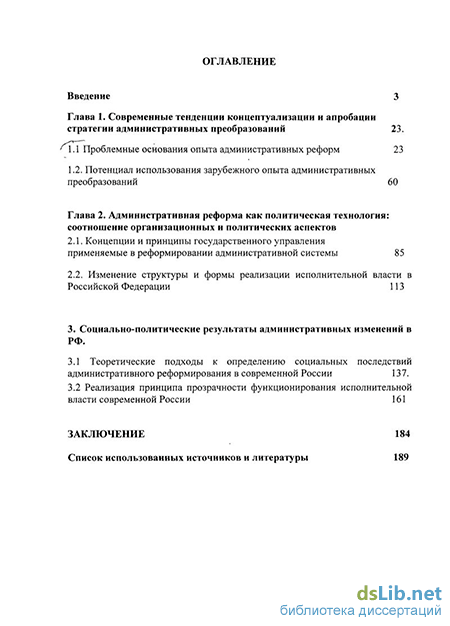 ОГЛАВЛЕНИЕ

Введение 3

Глава 1. Современные тенденции концептуализации и апробации стратегии административных преобразований 23.

1.1 Проблемные основания опыта административных реформ 23

1.2. Потенциал использования зарубежного опыта административных преобразований 60

Глава 2. Административная реформа как политическая технология: соотношение организационных и политических аспектов

2.1. Концепции и принципы государственного управления применяемые в реформировании административной системы 85

2.2. Изменение структуры и формы реализации исполнительной власти в Российской Федерации 113

3. Социально-политические результаты административных изменений в РФ.

3.1 Теоретические подходы к определению социальных последствий административного реформирования в современной России 137.

3.2 Реализация принципа прозрачности функционирования исполнительной власти современной России 161

ЗАКЛЮЧЕНИЕ 184

Список использованных источников и литературы 189

dsLib.net
библиотека диссертаций